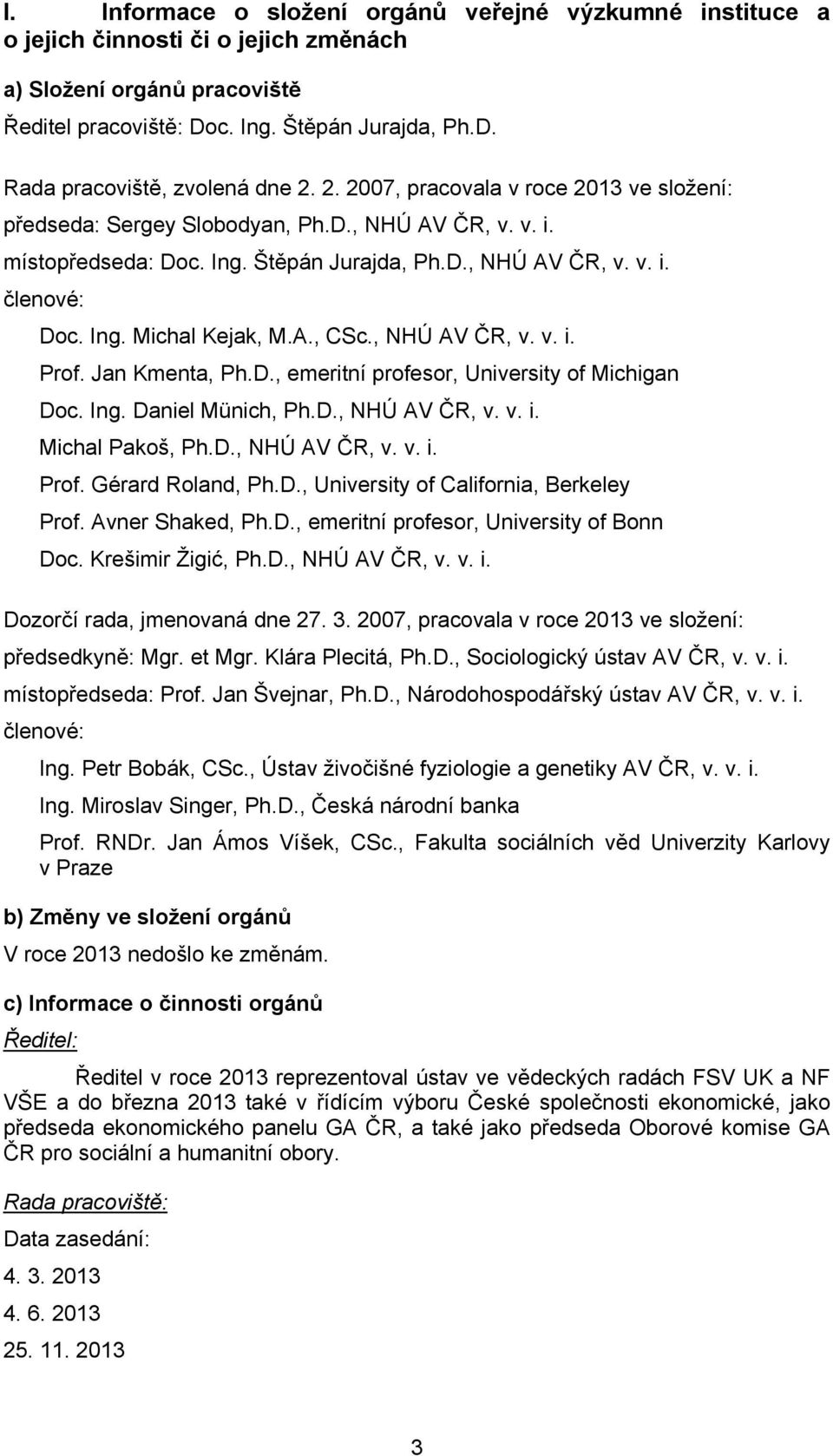 I. Informace o složení orgánů veřejné výzkumné instituce a o jejich činnosti či o jejich změnách

a) Složení orgánů pracoviště

Ředitel pracoviště: Doc. Ing. Štěpán Jurajda, Ph.D.

Rada pracoviště, zvolená dne 2. 2. 2007, pracovala v roce 2013 ve složení:
předseda: Sergey Slobodyan, Ph.D., NHÚ AV ČR, v. v. i.
místopředseda: Doc. Ing. Štěpán Jurajda, Ph.D., NHÚ AV ČR, v. v. i.
členové:
Doc. Ing. Michal Kejak, M.A., CSc., NHÚ AV ČR, v. v. i.
Prof. Jan Kmenta, Ph.D., emeritní profesor, University of Michigan
Doc. Ing. Daniel Münich, Ph.D., NHÚ AV ČR, v. v. i.
Michal Pakoš, Ph.D., NHÚ AV ČR, v. v. i.
Prof. Gérard Roland, Ph.D., University of California, Berkeley
Prof. Avner Shaked, Ph.D., emeritní profesor, University of Bonn
Doc. Krešimir Žigić, Ph.D., NHÚ AV ČR, v. v. i.

Dozorčí rada, jmenovaná dne 27. 3. 2007, pracovala v roce 2013 ve složení:
předsedkyně: Mgr. et Mgr. Klára Plecitá, Ph.D., Sociologický ústav AV ČR, v. v. i.
místopředseda: Prof. Jan Švejnar, Ph.D., Národohospodářský ústav AV ČR, v. v. i.
členové:
Ing. Petr Bobák, CSc., Ústav živočišné fyziologie a genetiky AV ČR, v. v. i.
Ing. Miroslav Singer, Ph.D., Česká národní banka
Prof. RNDr. Jan Ámos Víšek, CSc., Fakulta sociálních věd Univerzity Karlovy v Praze

b) Změny ve složení orgánů

V roce 2013 nedošlo ke změnám.

c) Informace o činnosti orgánů

Ředitel:

Ředitel v roce 2013 reprezentoval ústav ve vědeckých radách FSV UK a NF VŠE a do března 2013 také v řídícím výboru České společnosti ekonomické, jako předseda ekonomického panelu GA ČR, a také jako předseda Oborové komise GA ČR pro sociální a humanitní obory.

Rada pracoviště:

Data zasedání:
4. 3. 2013
4. 6. 2013
25. 11. 2013

3